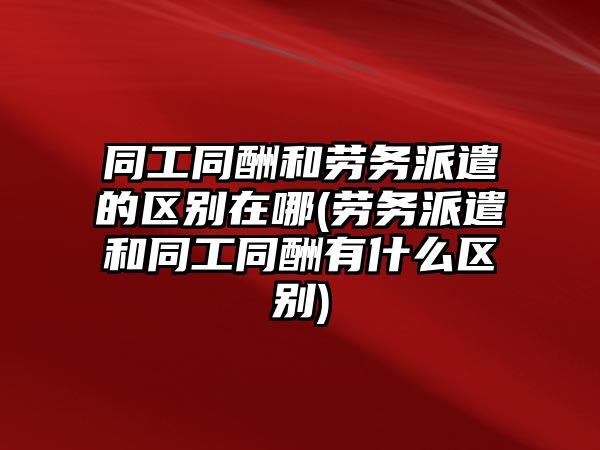 同工同酬和劳务派遣的区别在哪(劳务派遣和同工同酬有什么区别)